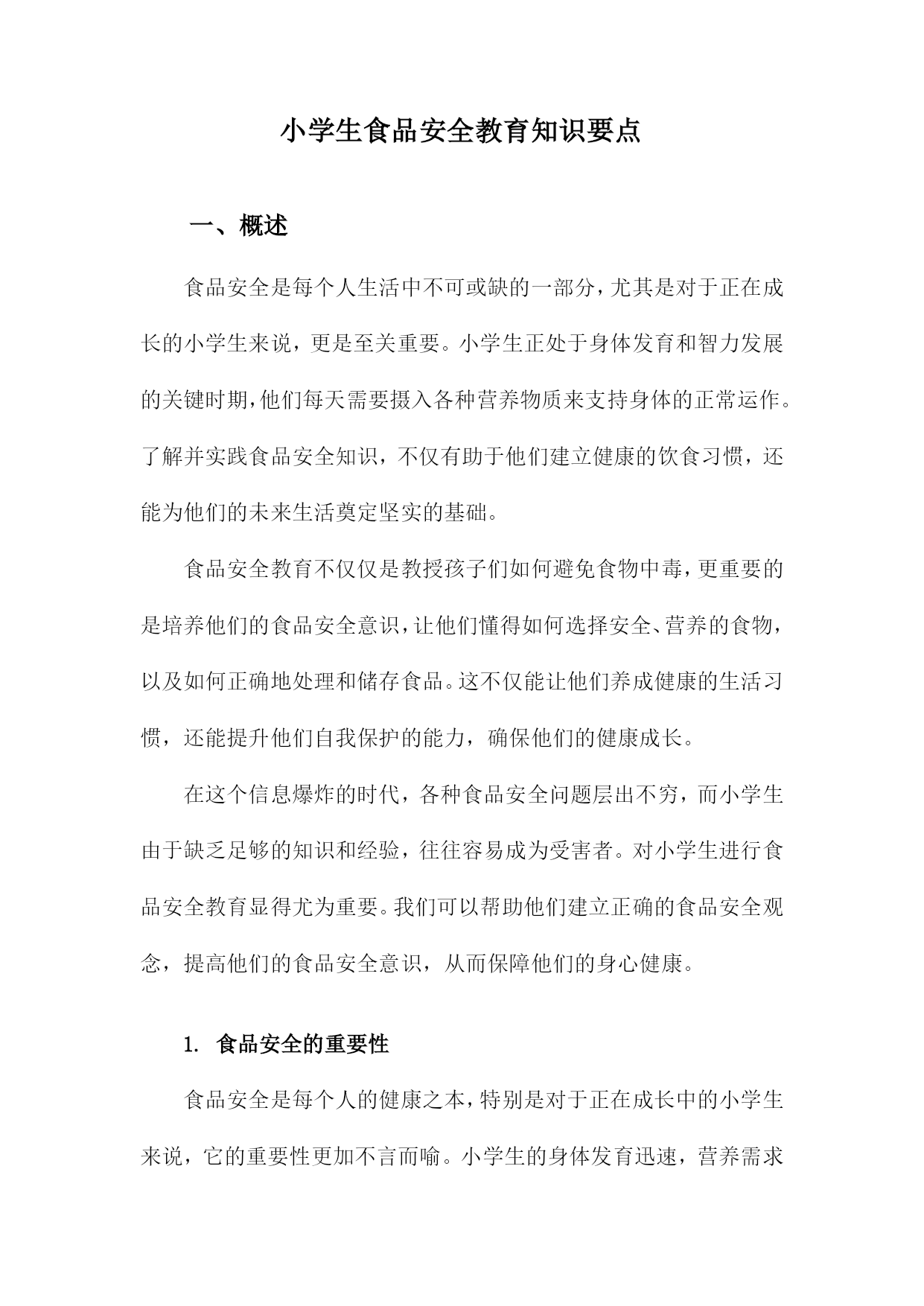 小学生食品安全教育知识要点

一、概述

食品安全是每个人生活中不可或缺的一部分，尤其是对于正在成长的小学生来说，更是至关重要。小学生正处于身体发育和智力发展的关键时期，他们每天需要摄入各种营养物质来支持身体的正常运作。了解并实践食品安全知识，不仅有助于他们建立健康的饮食习惯，还能为他们的未来生活奠定坚实的基础。

食品安全教育不仅仅是教授孩子们如何避免食物中毒，更重要的是培养他们的食品安全意识，让他们懂得如何选择安全、营养的食物，以及如何正确地处理和储存食品。这不仅能让他们养成健康的生活习惯，还能提升他们自我保护的能力，确保他们的健康成长。

在这个信息爆炸的时代，各种食品安全问题层出不穷，而小学生由于缺乏足够的知识和经验，往往容易成为受害者。对小学生进行食品安全教育显得尤为重要。我们可以帮助他们建立正确的食品安全观念，提高他们的食品安全意识，从而保障他们的身心健康。

1. 食品安全的重要性

食品安全是每个人的健康之本，特别是对于正在成长中的小学生来说，它的重要性更加不言而喻。小学生的身体发育迅速，营养需求